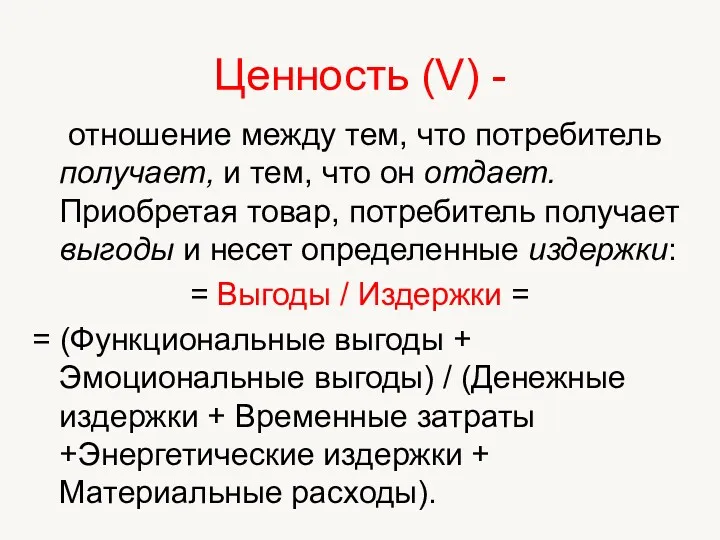 Ценность (V) -

отношение между тем, что потребитель получает, и тем, что он отдает. Приобретая товар, потребитель получает выгоды и несет определенные издержки:

= Выгоды / Издержки =

= (Функциональные выгоды + Эмоциональные выгоды) / (Денежные издержки + Временные затраты +Энергетические издержки + Материальные расходы).